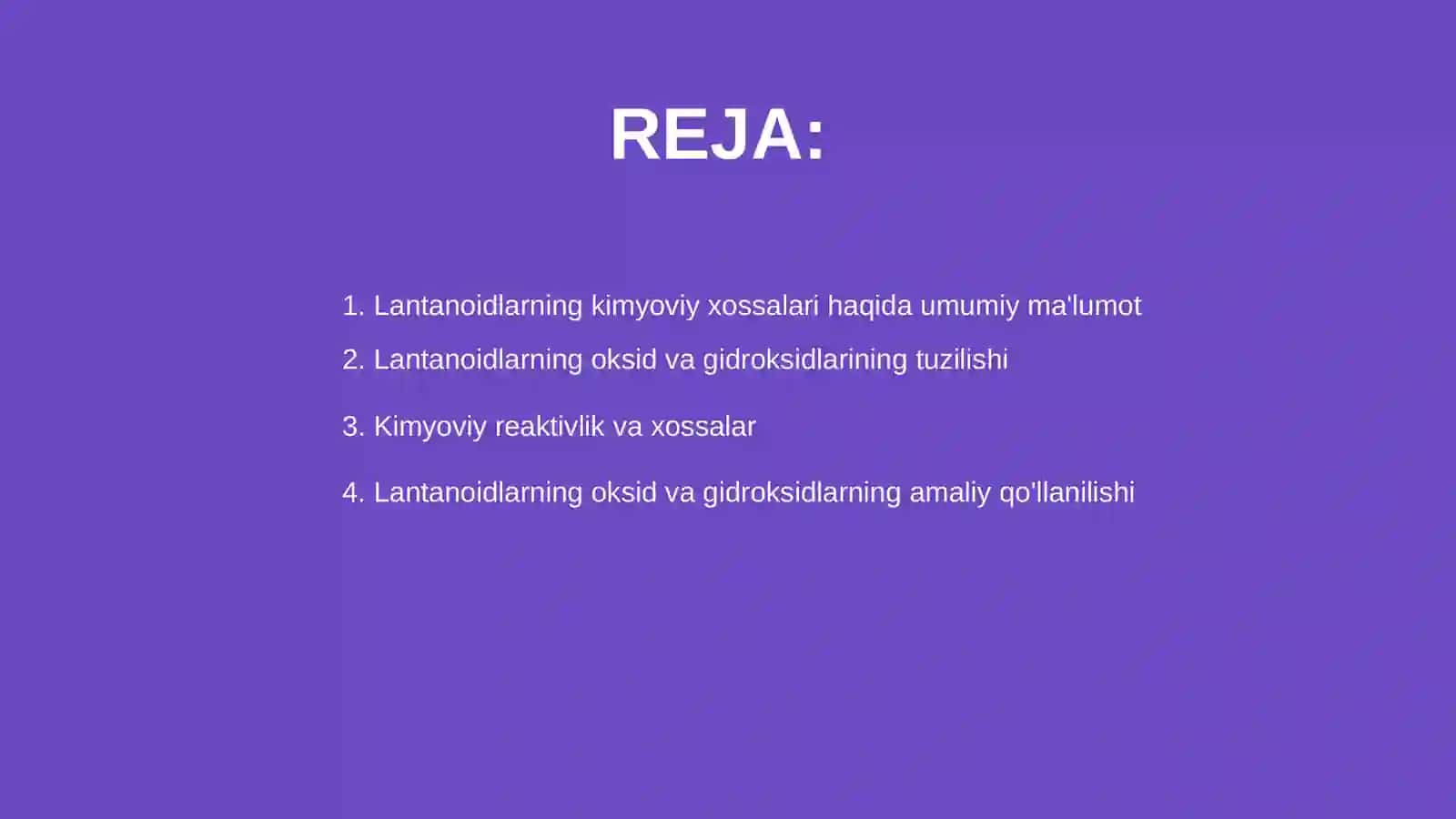 REJA:

1. Lantanoidlarning kimyoviy xossalari haqida umumiy ma'lumot
2. Lantanoidlarning oksid va gidroksidlarining tuzilishi
3. Kimyoviy reaktivlik va xossalar
4. Lantanoidlarning oksid va gidroksidlarning amaliy qo'llanilishi